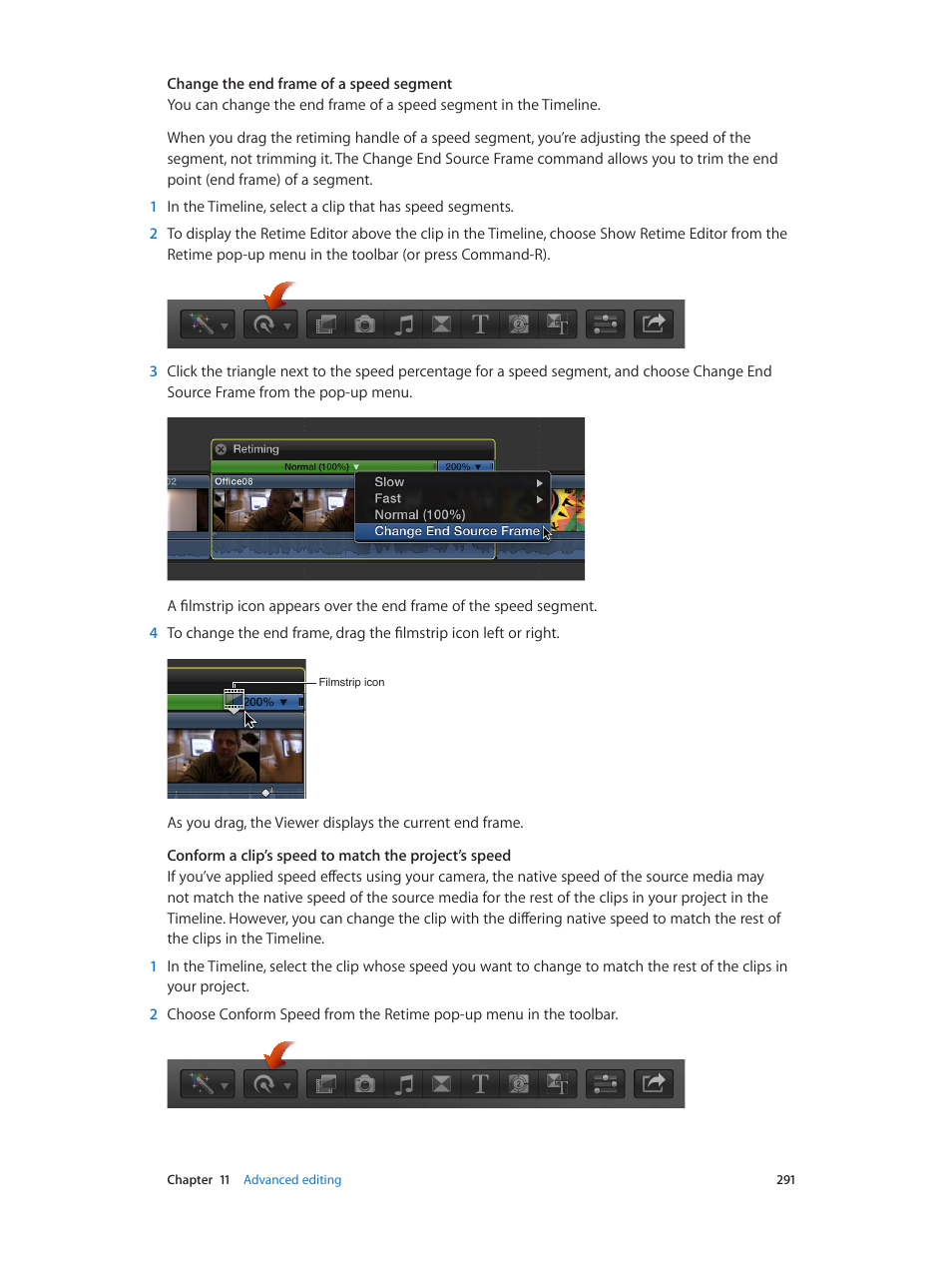 Change the end frame of a speed segment
You can change the end frame of a speed segment in the Timeline.

When you drag the retiming handle of a speed segment, you're adjusting the speed of the segment, not trimming it. The Change End Source Frame command allows you to trim the end point (end frame) of a segment.

1 In the Timeline, select a clip that has speed segments.

2 To display the Retime Editor above the clip in the Timeline, choose Show Retime Editor from the Retime pop-up menu in the toolbar (or press Command-R).

3 Click the triangle next to the speed percentage for a speed segment, and choose Change End Source Frame from the pop-up menu.

Retiming
Normal (100%)
200%
02
Office08
Slow
Fast
Normal (100%)
Change End Source Frame

A filmstrip icon appears over the end frame of the speed segment.

4 To change the end frame, drag the filmstrip icon left or right.

200%
Filmstrip icon

As you drag, the Viewer displays the current end frame.

Conform a clip's speed to match the project's speed
If you've applied speed effects using your camera, the native speed of the source media may not match the native speed of the source media for the rest of the clips in your project in the Timeline. However, you can change the clip with the differing native speed to match the rest of the clips in the Timeline.

1 In the Timeline, select the clip whose speed you want to change to match the rest of the clips in your project.

2 Choose Conform Speed from the Retime pop-up menu in the toolbar.

Chapter 11 Advanced editing 291